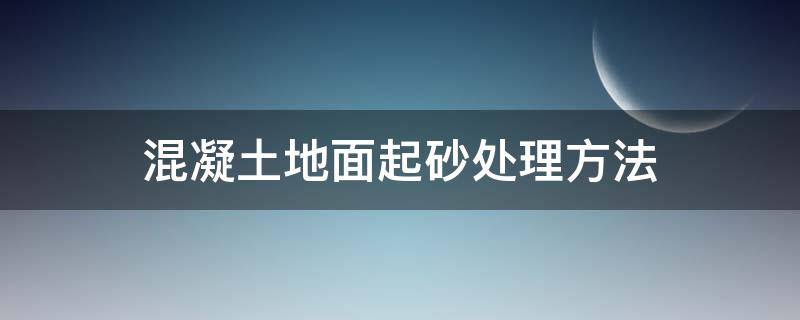 混凝土地面起砂处理方法